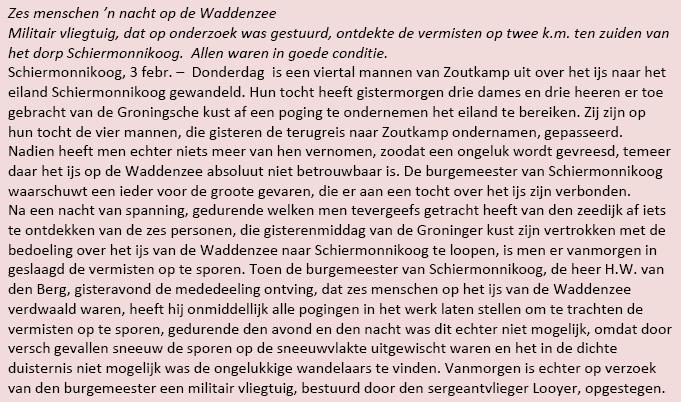 Zes menschen 'n nacht op de Waddenzee
Militair vliegtuig, dat op onderzoek was gestuurd, ontdekte de vermisten op twee k.m. ten zuiden van het dorp Schiermonnikoog. Allen waren in goede conditie.
Schiermonnikoog, 3 febr. – Donderdag is een viertal mannen van Zoutkamp uit over het ijs naar het eiland Schiermonnikoog gewandeld. Hun tocht heeft gistermorgen drie dames en drie heeren er toe gebracht van de Groningsche kust af een poging te ondernemen het eiland te bereiken. Zij zijn op hun tocht de vier mannen, die gisteren de terugreis naar Zoutkamp ondernamen, gepasseerd. Nadien heeft men echter niets meer van hen vernomen, zoodat een ongeluk wordt gevreesd, temeer daar het ijs op de Waddenzee absoluut niet betrouwbaar is. De burgemeester van Schiermonnikoog waarschuwt een ieder voor de groote gevaren, die er aan een tocht over het ijs zijn verbonden.
Na een nacht van spanning, gedurende welken men tevergeefs getracht heeft van den zeedijk af iets te ontdekken van de zes personen, die gisterenmiddag van de Groninger kust zijn vertrokken met de bedoeling over het ijs van de Waddenzee naar Schiermonnikoog te loopen, is men er vanmorgen in geslaagd de vermisten op te sporen. Toen de burgemeester van Schiermonnikoog, de heer H.W. van den Berg, gisteravond de mededeeling ontving, dat zes menschen op het ijs van de Waddenzee verdwaald waren, heeft hij onmiddellijk alle pogingen in het werk laten stellen om te trachten de vermisten op te sporen, gedurende den avond en den nacht was dit echter niet mogelijk, omdat door versch gevallen sneeuw de sporen op de sneeuwvlakte uitgewischt waren en het in de dichte duisternis niet mogelijk was de ongelukkige wandelaars te vinden. Vanmorgen is echter op verzoek van den burgemeester een militair vliegtuig, bestuurd door den sergeantvlieger Looyer, opgestegen.